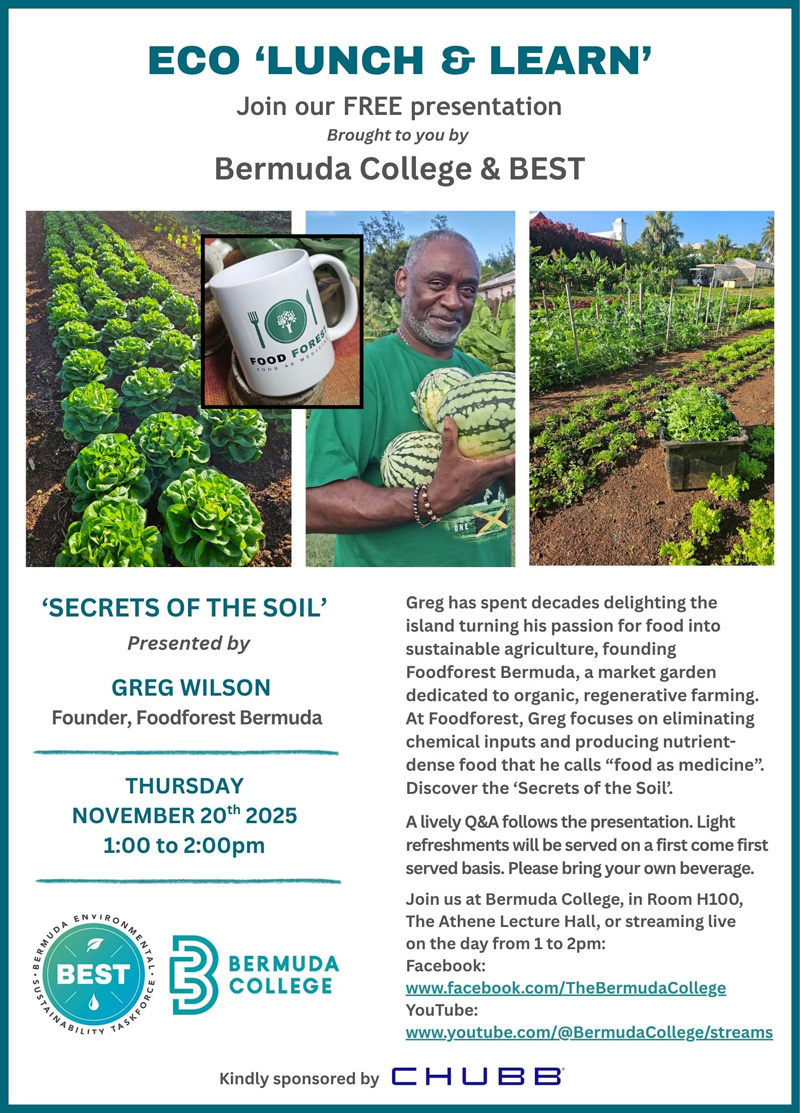 ECO 'LUNCH & LEARN'

Join our FREE presentation

Brought to you by

Bermuda College & BEST

FOOD FOREST

FOOD AS MEDICINE

'SECRETS OF THE SOIL'

Presented by

GREG WILSON

Founder, Foodforest Bermuda

THURSDAY

NOVEMBER 20th 2025

1:00 to 2:00pm

BERMUDA ENVIRONMENTAL SUSTAINABILITY TASKFORCE

BEST

BERMUDA COLLEGE

Greg has spent decades delighting the island turning his passion for food into sustainable agriculture, founding Foodforest Bermuda, a market garden dedicated to organic, regenerative farming. At Foodforest, Greg focuses on eliminating chemical inputs and producing nutrient-dense food that he calls "food as medicine". Discover the 'Secrets of the Soil'.

A lively Q&A follows the presentation. Light refreshments will be served on a first come first served basis. Please bring your own beverage.

Join us at Bermuda College, in Room H100, The Athene Lecture Hall, or streaming live on the day from 1 to 2pm:

Facebook:

www.facebook.com/TheBermudaCollege

YouTube:

www.youtube.com/@BermudaCollege/streams

Kindly sponsored by CHUBB